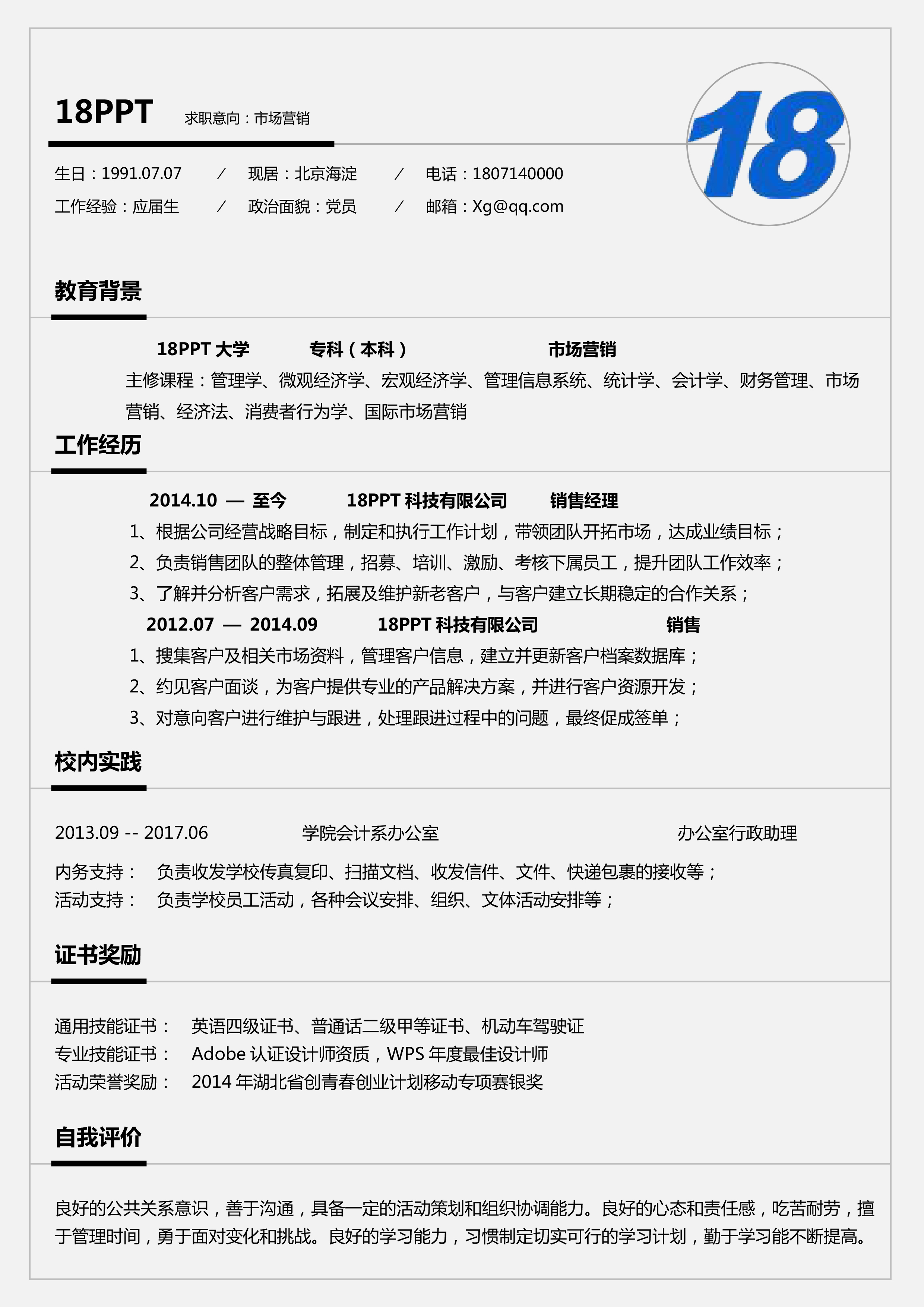 18PPT 求职意向：市场营销

18

生日：1991.07.07 ／ 现居：北京海淀 ／ 电话：1807140000
工作经验：应届生 ／ 政治面貌：党员 ／ 邮箱：Xg@qq.com

教育背景

18PPT 大学 专科（本科） 市场营销
主修课程：管理学、微观经济学、宏观经济学、管理信息系统、统计学、会计学、财务管理、市场营销、经济法、消费者行为学、国际市场营销

工作经历

2014.10 — 至今 18PPT 科技有限公司 销售经理
1、根据公司经营战略目标，制定和执行工作计划，带领团队开拓市场，达成业绩目标；
2、负责销售团队的整体管理，招募、培训、激励、考核下属员工，提升团队工作效率；
3、了解并分析客户需求，拓展及维护新老客户，与客户建立长期稳定的合作关系；
2012.07 — 2014.09 18PPT 科技有限公司 销售
1、搜集客户及相关市场资料，管理客户信息，建立并更新客户档案数据库；
2、约见客户面谈，为客户提供专业的产品解决方案，并进行客户资源开发；
3、对意向客户进行维护与跟进，处理跟进过程中的问题，最终促成签单；

校内实践

2013.09 -- 2017.06 学院会计系办公室 办公室行政助理
内务支持： 负责收发学校传真复印、扫描文档、收发信件、文件、快递包裹的接收等；
活动支持： 负责学校员工活动，各种会议安排、组织、文体活动安排等；

证书奖励

通用技能证书： 英语四级证书、普通话二级甲等证书、机动车驾驶证
专业技能证书： Adobe 认证设计师资质，WPS 年度最佳设计师
活动荣誉奖励： 2014 年湖北省创青春创业计划移动专项赛银奖

自我评价

良好的公共关系意识，善于沟通，具备一定的活动策划和组织协调能力。良好的心态和责任感，吃苦耐劳，擅于管理时间，勇于面对变化和挑战。良好的学习能力，习惯制定切实可行的学习计划，勤于学习能不断提高。